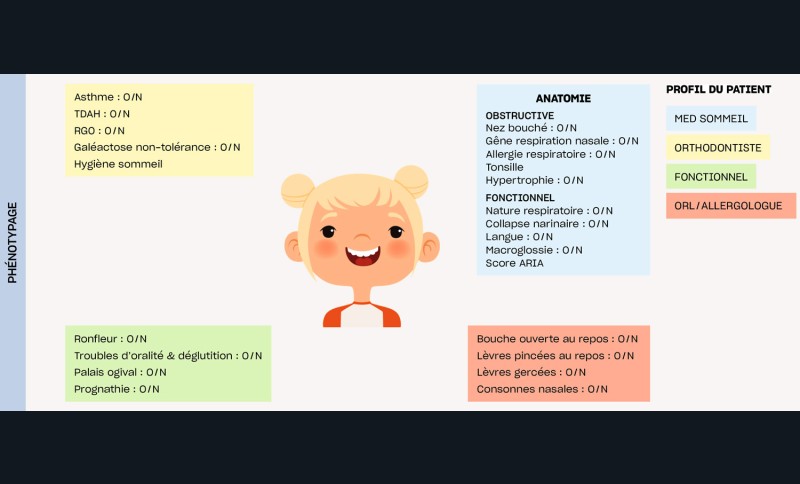 PHÉNOTYPAGE

Asthme : O/N
TDAH : O/N
RGO : O/N
Galéactose non-tolérance : O/N
Hygiène sommeil

ANATOMIE
OBSTRUCTIVE
Nez bouché : O/N
Gêne respiration nasale : O/N
Allergie respiratoire : O/N
Tonsille
Hypertrophie : O/N
FONCTIONNEL
Nature respiratoire : O/N
Collapse narinaire : O/N
Langue : O/N
Macroglossie : O/N
Score ARIA

PROFIL DU PATIENT
MED SOMMEIL
ORTHODONTISTE
FONCTIONNEL
ORL/ALLERGOLOGUE

Ronfleur : O/N
Troubles d'oralité & déglutition : O/N
Palais ogival : O/N
Prognathie : O/N

Bouche ouverte au repos : O/N
Lèvres pincées au repos : O/N
Lèvres gercées : O/N
Consonnes nasales : O/N